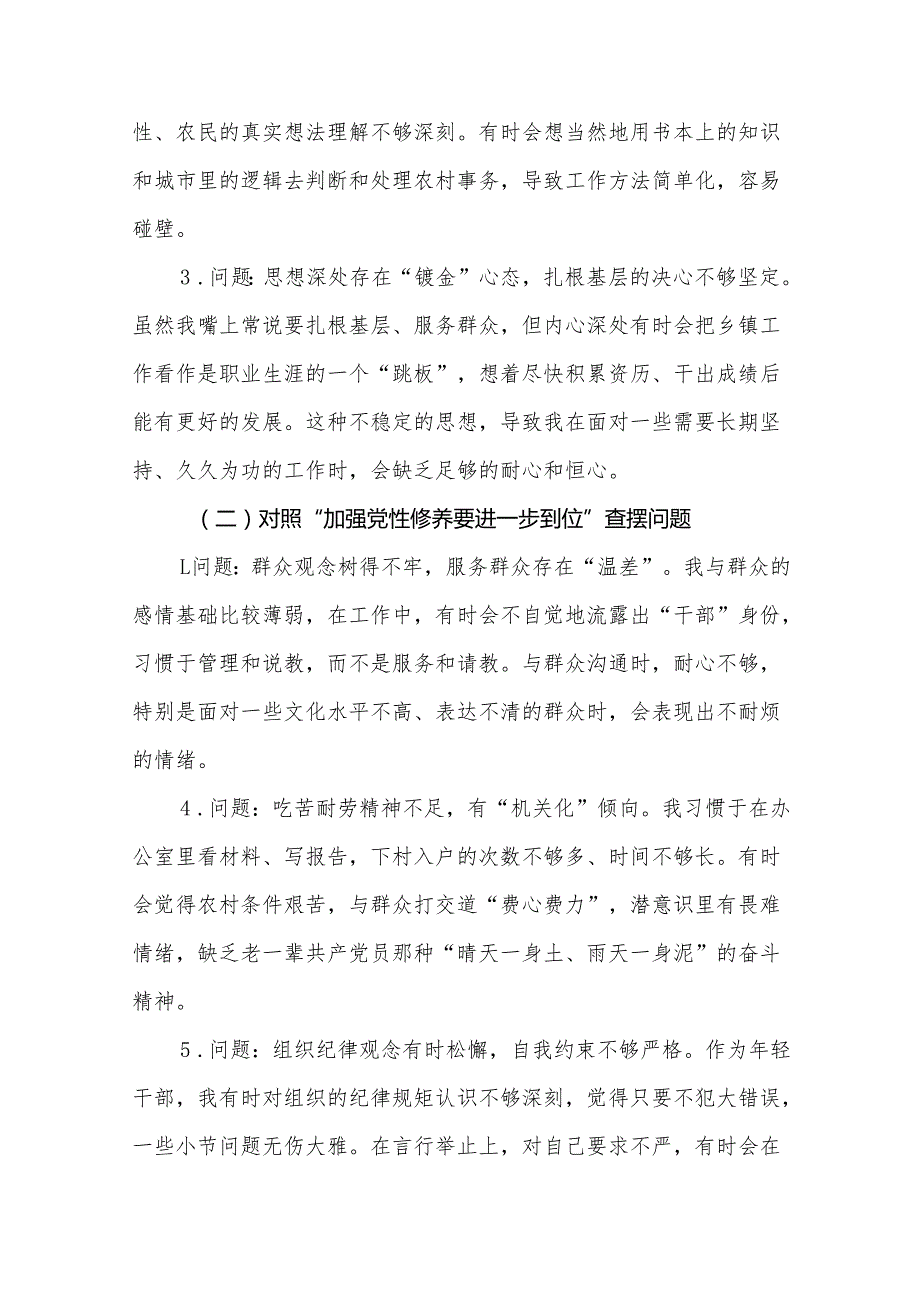 性、农民的真实想法理解不够深刻。有时会想当然地用书本上的知识和城市里的逻辑去判断和处理农村事务，导致工作方法简单化，容易碰壁。

3．问题：思想深处存在“镀金”心态，扎根基层的决心不够坚定。虽然我嘴上常说要扎根基层、服务群众，但内心深处有时会把乡镇工作看作是职业生涯的一个“跳板”，想着尽快积累资历、干出成绩后能有更好的发展。这种不稳定的思想，导致我在面对一些需要长期坚持、久久为功的工作时，会缺乏足够的耐心和恒心。

（二）对照“加强党性修养要进一步到位”查摆问题

L问题：群众观念树得不牢，服务群众存在“温差”。我与群众的感情基础比较薄弱，在工作中，有时会不自觉地流露出“干部”身份，习惯于管理和说教，而不是服务和请教。与群众沟通时，耐心不够，特别是面对一些文化水平不高、表达不清的群众时，会表现出不耐烦的情绪。

4．问题：吃苦耐劳精神不足，有“机关化”倾向。我习惯于在办公室里看材料、写报告，下村入户的次数不够多、时间不够长。有时会觉得农村条件艰苦，与群众打交道“费心费力”，潜意识里有畏难情绪，缺乏老一辈共产党员那种“晴天一身土、雨天一身泥”的奋斗精神。

5．问题：组织纪律观念有时松懈，自我约束不够严格。作为年轻干部，我有时对组织的纪律规矩认识不够深刻，觉得只要不犯大错误，一些小节问题无伤大雅。在言行举止上，对自己要求不严，有时会在